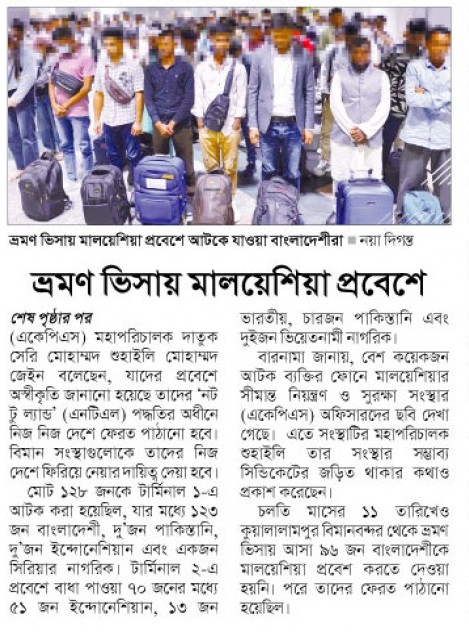 ভ্রমণ ভিসায় মালয়েশিয়া প্রবেশে আটকে যাওয়া বাংলাদেশীরা ■ নয়া দিগন্ত

ভ্রমণ ভিসায় মালয়েশিয়া প্রবেশে

শেষ পৃষ্ঠার পর

(একেপিএস) মহাপরিচালক দাতুক সেরি মোহাম্মদ শুহাইলি মোহাম্মদ জেইন বলেছেন, যাদের প্রবেশে অস্বীকৃতি জানানো হয়েছে তাদের 'নট টু ল্যান্ড' (এনটিএল) পদ্ধতির অধীনে নিজ নিজ দেশে ফেরত পাঠানো হবে। বিমান সংস্থাগুলোকে তাদের নিজ দেশে ফিরিয়ে নেয়ার দায়িত্ব দেয়া হবে।

মোট ১২৮ জনকে টার্মিনাল ১-এ আটক করা হয়েছিল, যার মধ্যে ১২৩ জন বাংলাদেশী, দু'জন পাকিস্তানি, দু'জন ইন্দোনেশিয়ান এবং একজন সিরিয়ার নাগরিক। টার্মিনাল ২-এ প্রবেশে বাধা পাওয়া ৭০ জনের মধ্যে ৫১ জন ইন্দোনেশিয়ান, ১৩ জন ভারতীয়, চারজন পাকিস্তানি এবং দুইজন ভিয়েতনামী নাগরিক।

বারনামা জানায়, বেশ কয়েকজন আটক ব্যক্তির ফোনে মালয়েশিয়ার সীমান্ত নিয়ন্ত্রণ ও সুরক্ষা সংস্থার (একেপিএস) অফিসারদের ছবি দেখা গেছে। এতে সংস্থাটির মহাপরিচালক শুহাইলি তার সংস্থার সম্ভাব্য সিন্ডিকেটের জড়িত থাকার কথাও প্রকাশ করেছেন।

চলতি মাসের ১১ তারিখেও কুয়ালালামপুর বিমানবন্দর থেকে ভ্রমণ ভিসায় আসা ৯৬ জন বাংলাদেশীকে মালয়েশিয়া প্রবেশ করতে দেওয়া হয়নি। পরে তাদের ফেরত পাঠানো হয়েছিল।